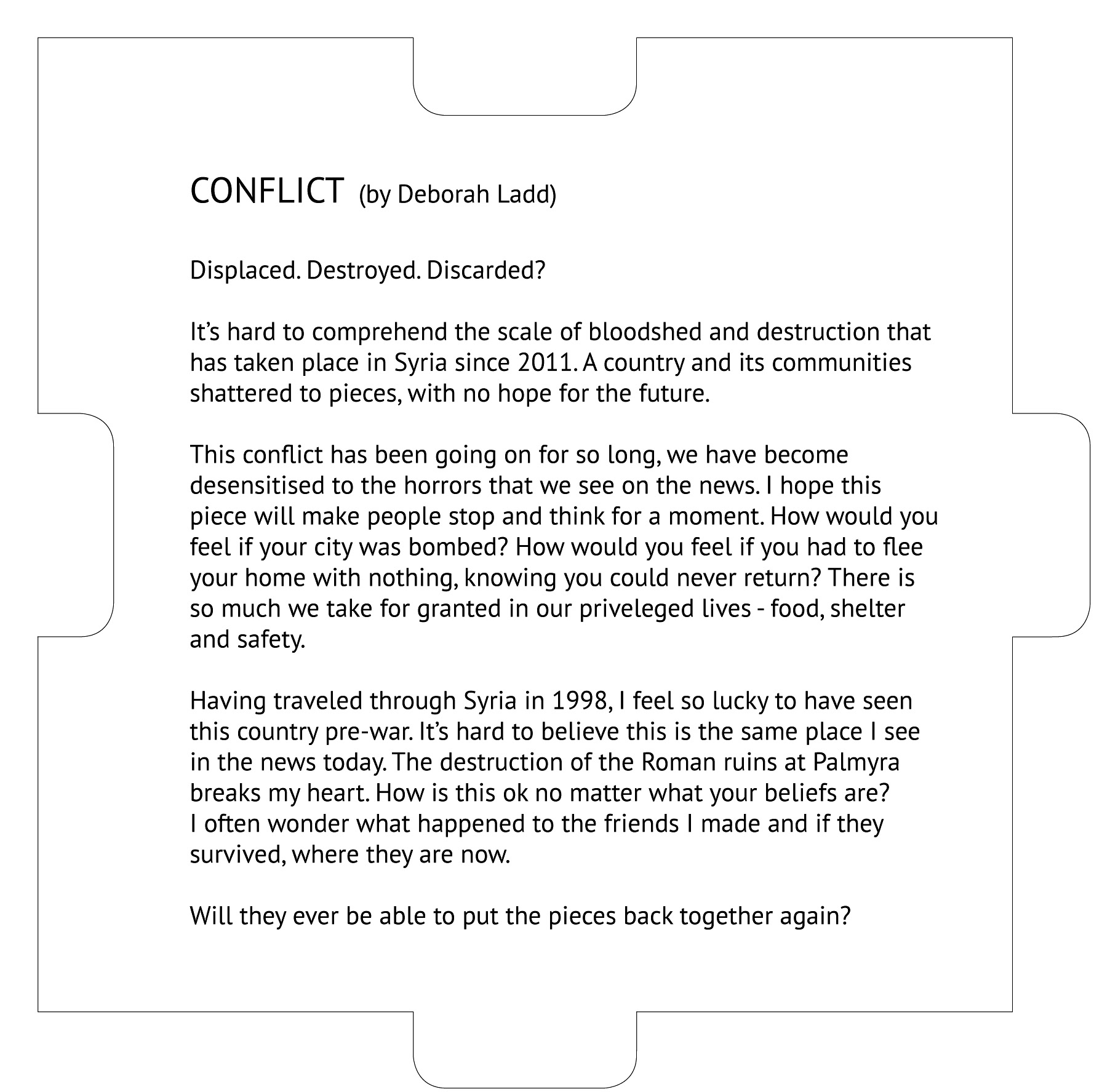 CONFLICT (by Deborah Ladd)

Displaced. Destroyed. Discarded?

It's hard to comprehend the scale of bloodshed and destruction that has taken place in Syria since 2011. A country and its communities shattered to pieces, with no hope for the future.

This conflict has been going on for so long, we have become desensitised to the horrors that we see on the news. I hope this piece will make people stop and think for a moment. How would you feel if your city was bombed? How would you feel if you had to flee your home with nothing, knowing you could never return? There is so much we take for granted in our priveleged lives - food, shelter and safety.

Having traveled through Syria in 1998, I feel so lucky to have seen this country pre-war. It's hard to believe this is the same place I see in the news today. The destruction of the Roman ruins at Palmyra breaks my heart. How is this ok no matter what your beliefs are?
I often wonder what happened to the friends I made and if they survived, where they are now.

Will they ever be able to put the pieces back together again?